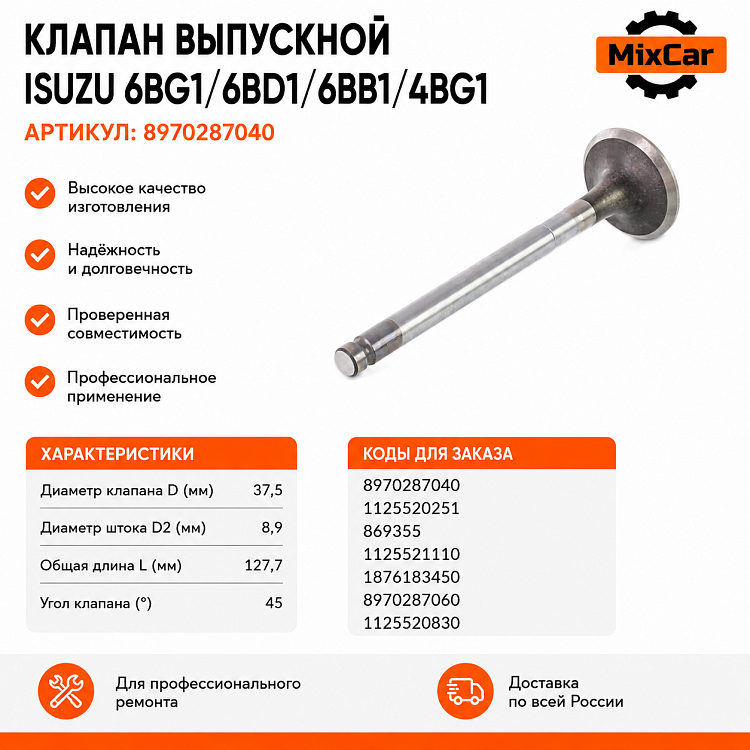 КЛАПАН ВЫПУСКНОЙ
ISUZU 6BG1/6BD1/6BB1/4BG1

MixCar

АРТИКУЛ: 8970287040

Высокое качество изготовления

Надёжность и долговечность

Проверенная совместимость

Профессиональное применение

ХАРАКТЕРИСТИКИ

Диаметр клапана D (мм) 37,5
Диаметр штока D2 (мм) 8,9
Общая длина L (мм) 127,7
Угол клапана (°) 45

КОДЫ ДЛЯ ЗАКАЗА

8970287040
1125520251
869355
1125521110
1876183450
8970287060
1125520830

Для профессионального ремонта

Доставка по всей России